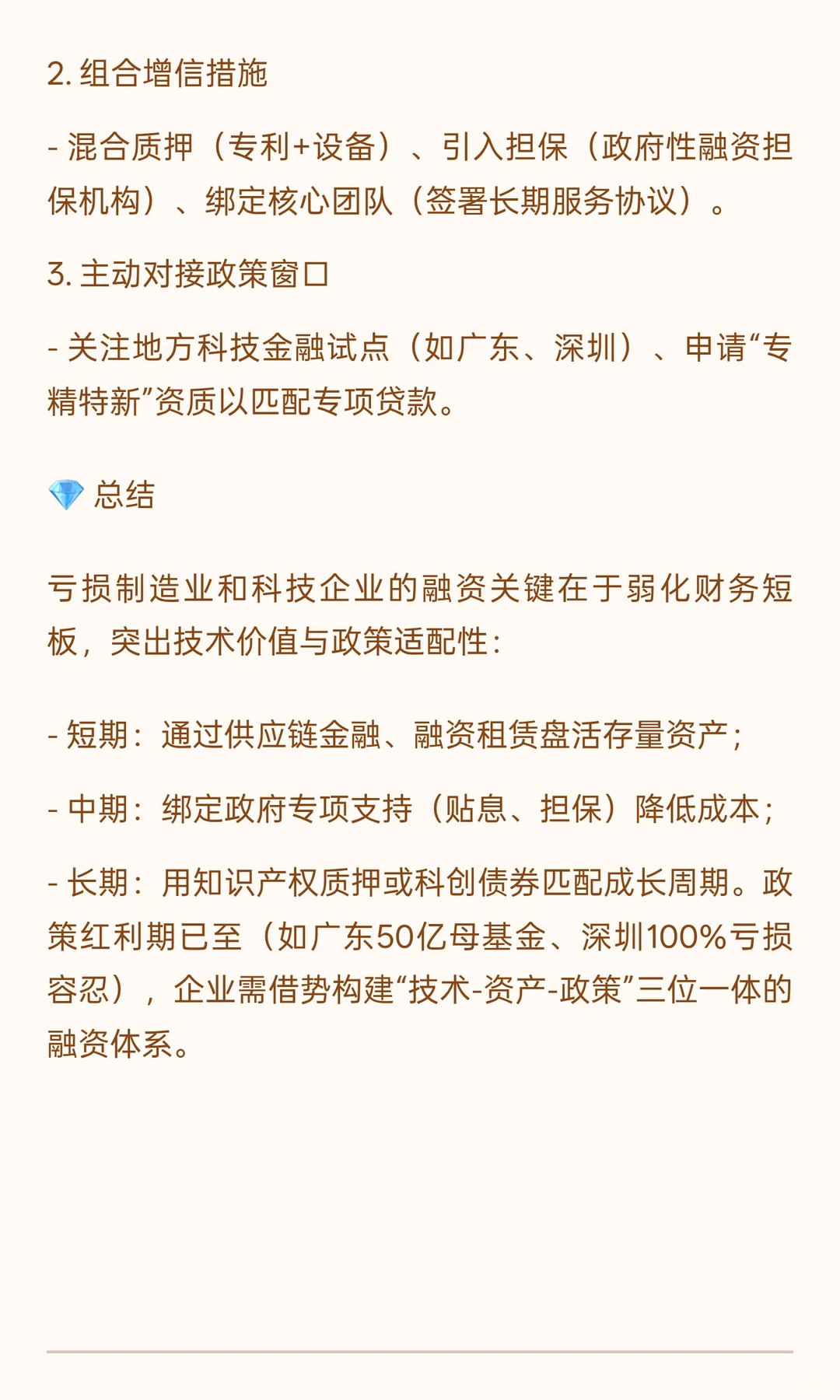 2. 组合增信措施

- 混合质押（专利+设备）、引入担保（政府性融资担保机构）、绑定核心团队（签署长期服务协议）。

3. 主动对接政策窗口

- 关注地方科技金融试点（如广东、深圳）、申请“专精特新”资质以匹配专项贷款。

💎 总结

亏损制造业和科技企业的融资关键在于弱化财务短板，突出技术价值与政策适配性：

- 短期：通过供应链金融、融资租赁盘活存量资产；

- 中期：绑定政府专项支持（贴息、担保）降低成本；

- 长期：用知识产权质押或科创债券匹配成长周期。政策红利期已至（如广东50亿母基金、深圳100%亏损容忍），企业需借势构建“技术-资产-政策”三位一体的融资体系。